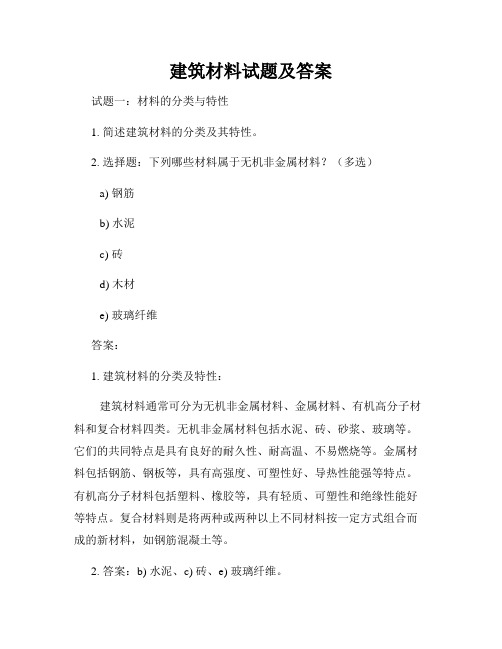 建筑材料试题及答案

试题一：材料的分类与特性

1. 简述建筑材料的分类及其特性。

2. 选择题：下列哪些材料属于无机非金属材料？（多选）

a) 钢筋

b) 水泥

c) 砖

d) 木材

e) 玻璃纤维

答案：

1. 建筑材料的分类及特性：

建筑材料通常可分为无机非金属材料、金属材料、有机高分子材料和复合材料四类。无机非金属材料包括水泥、砖、砂浆、玻璃等。它们的共同特点是具有良好的耐久性、耐高温、不易燃烧等。金属材料包括钢筋、钢板等，具有高强度、可塑性好、导热性能强等特点。有机高分子材料包括塑料、橡胶等，具有轻质、可塑性和绝缘性能好等特点。复合材料则是将两种或两种以上不同材料按一定方式组合而成的新材料，如钢筋混凝土等。

2. 答案：b) 水泥、c) 砖、e) 玻璃纤维。